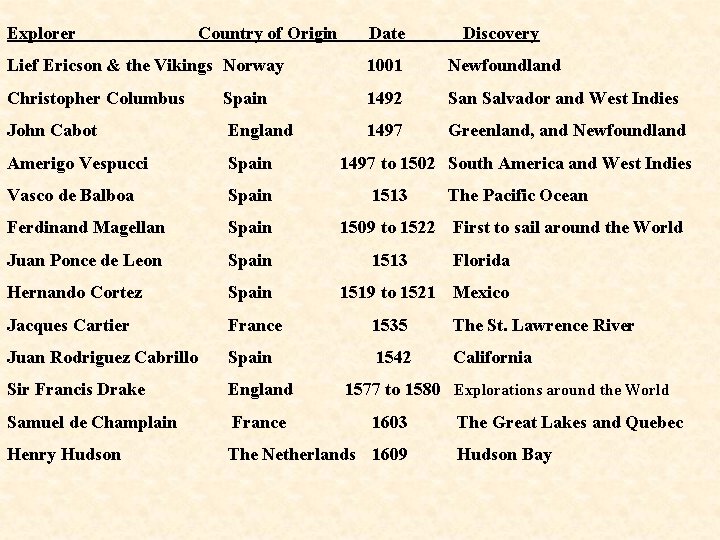 | Explorer | Country of Origin | Date | Discovery |
|---|---|---|---|
| Lief Ericson & the Vikings | Norway | 1001 | Newfoundland |
| Christopher Columbus | Spain | 1492 | San Salvador and West Indies |
| John Cabot | England | 1497 | Greenland, and Newfoundland |
| Amerigo Vespucci | Spain | 1497 to 1502 | South America and West Indies |
| Vasco de Balboa | Spain | 1513 | The Pacific Ocean |
| Ferdinand Magellan | Spain | 1509 to 1522 | First to sail around the World |
| Juan Ponce de Leon | Spain | 1513 | Florida |
| Hernando Cortez | Spain | 1519 to 1521 | Mexico |
| Jacques Cartier | France | 1535 | The St. Lawrence River |
| Juan Rodriguez Cabrillo | Spain | 1542 | California |
| Sir Francis Drake | England | 1577 to 1580 | Explorations around the World |
| Samuel de Champlain | France | 1603 | The Great Lakes and Quebec |
| Henry Hudson | The Netherlands | 1609 | Hudson Bay |